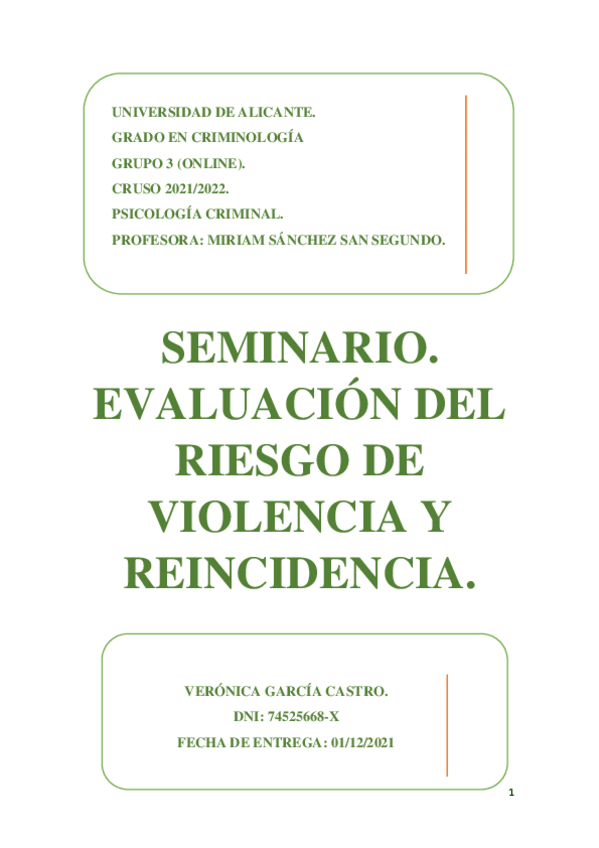 UNIVERSIDAD DE ALICANTE.
GRADO EN CRIMINOLOGÍA
GRUPO 3 (ONLINE).
CRUSO 2021/2022.
PSICOLOGÍA CRIMINAL.
PROFESORA: MIRIAM SÁNCHEZ SAN SEGUNDO.

SEMINARIO. EVALUACIÓN DEL RIESGO DE VIOLENCIA Y REINCIDENCIA.

VERÓNICA GARCÍA CASTRO.
DNI: 74525668-X
FECHA DE ENTREGA: 01/12/2021

1